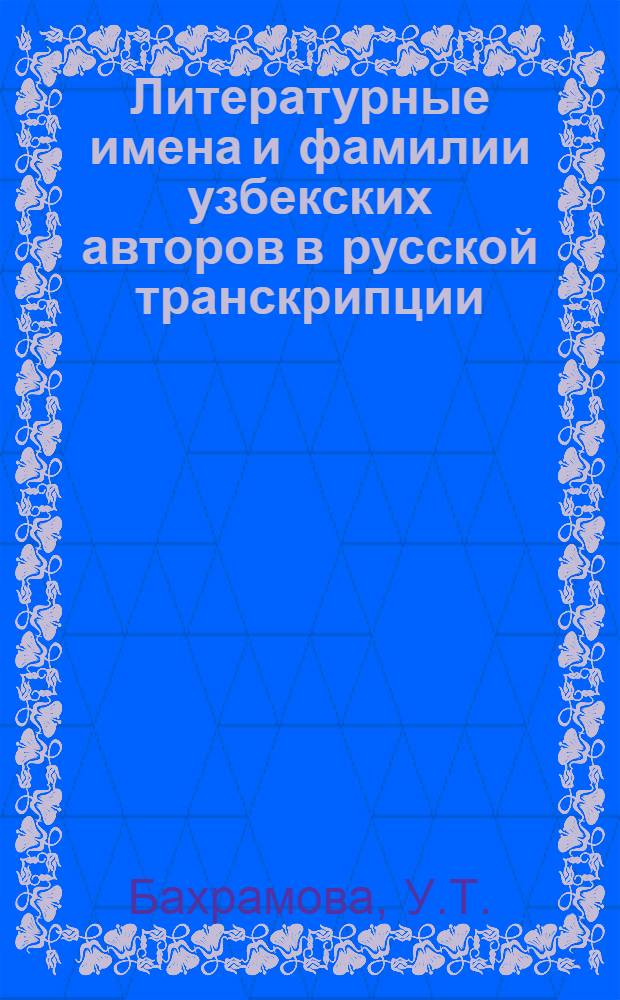 Литературные имена и фамилии узбекских авторов в русской транскрипции

Бахрамова, У.Т.